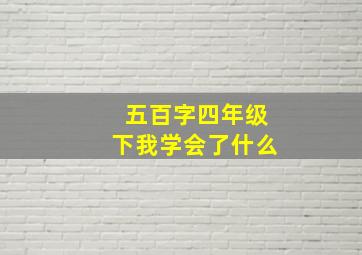 五百字四年级
下我学会了什么